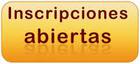 Inscripciones
abiertas